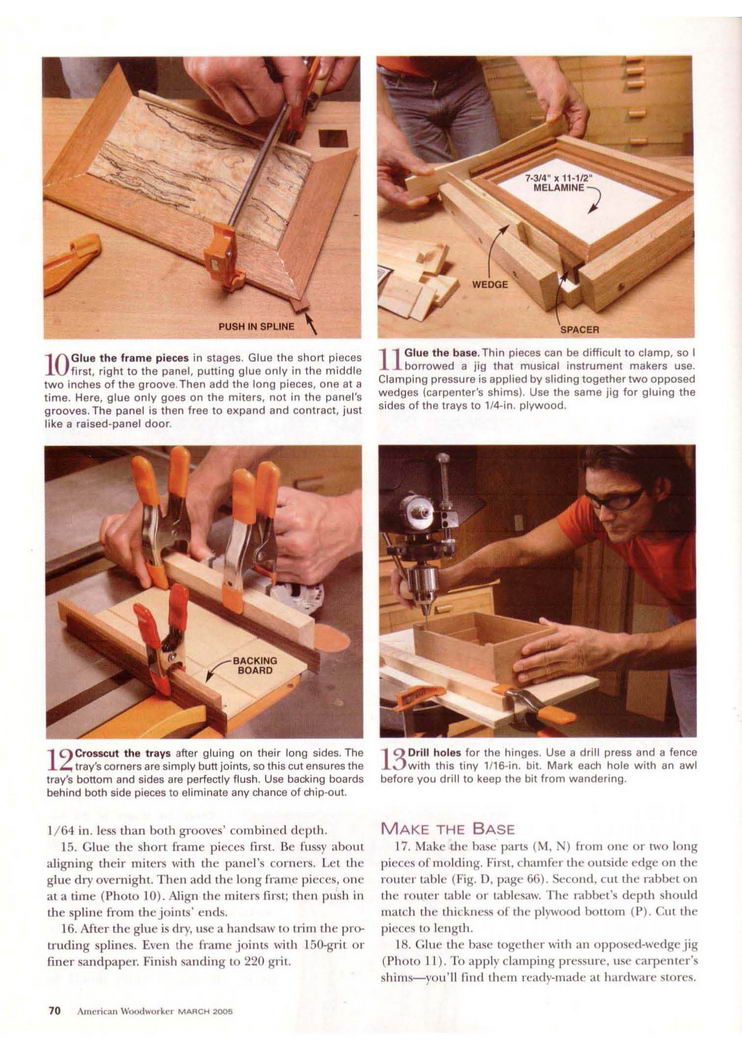 PUSH IN SPLINE

10 Glue the frame pieces in stages. Glue the short pieces first, right to the panel, putting glue only in the middle two inches of the groove. Then add the long pieces, one at a time. Here, glue only goes on the miters, not in the panel's grooves. The panel is then free to expand and contract, just like a raised-panel door.

7-3/4" x 11-1/2" MELAMINE

WEDGE

SPACER

11 Glue the base. Thin pieces can be difficult to clamp, so I borrowed a jig that musical instrument makers use. Clamping pressure is applied by sliding together two opposed wedges (carpenter's shims). Use the same jig for gluing the sides of the trays to 1/4-in. plywood.

BACKING BOARD

12 Crosscut the trays after gluing on their long sides. The tray's corners are simply butt joints, so this cut ensures the tray's bottom and sides are perfectly flush. Use backing boards behind both side pieces to eliminate any chance of chip-out.

13 Drill holes for the hinges. Use a drill press and a fence with this tiny 1/16-in. bit. Mark each hole with an awl before you drill to keep the bit from wandering.

1/64 in. less than both grooves' combined depth.

15. Glue the short frame pieces first. Be fussy about aligning their miters with the panel's corners. Let the glue dry overnight. Then add the long frame pieces, one at a time (Photo 10). Align the miters first; then push in the spline from the joints' ends.

16. After the glue is dry, use a handsaw to trim the protruding splines. Even the frame joints with 150-grit or finer sandpaper. Finish sanding to 220 grit.

MAKE THE BASE

17. Make the base parts (M, N) from one or two long pieces of molding. First, chamfer the outside edge on the router table (Fig. D, page 66). Second, cut the rabbet on the router table or tablesaw. The rabbet's depth should match the thickness of the plywood bottom (P). Cut the pieces to length.

18. Glue the base together with an opposed-wedge jig (Photo 11). To apply clamping pressure, use carpenter's shims—you'll find them ready-made at hardware stores.

70 American Woodworker MARCH 2005